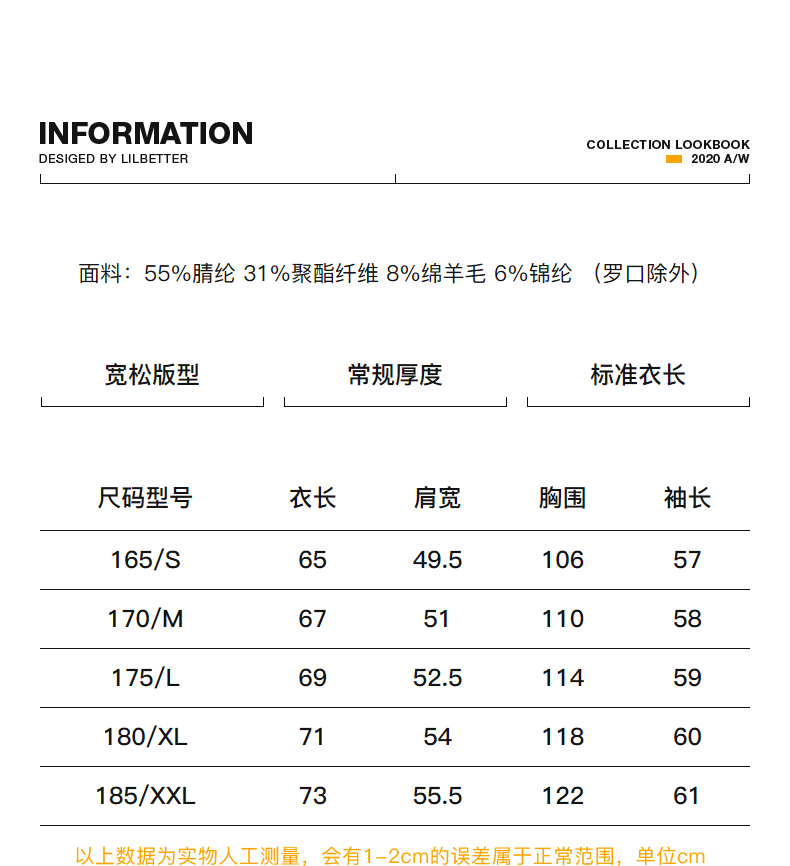 INFORMATION
DESIGED BY LILBETTER

COLLECTION LOOKBOOK
2020 A/W

面料：55%腈纶 31%聚酯纤维 8%绵羊毛 6%锦纶 （罗口除外）

宽松版型

常规厚度

标准衣长

| 尺码型号 | 衣长 | 肩宽 | 胸围 | 袖长 |
|---|---|---|---|---|
| 165/S | 65 | 49.5 | 106 | 57 |
| 170/M | 67 | 51 | 110 | 58 |
| 175/L | 69 | 52.5 | 114 | 59 |
| 180/XL | 71 | 54 | 118 | 60 |
| 185/XXL | 73 | 55.5 | 122 | 61 |

以上数据为实物人工测量，会有1-2cm的误差属于正常范围，单位cm